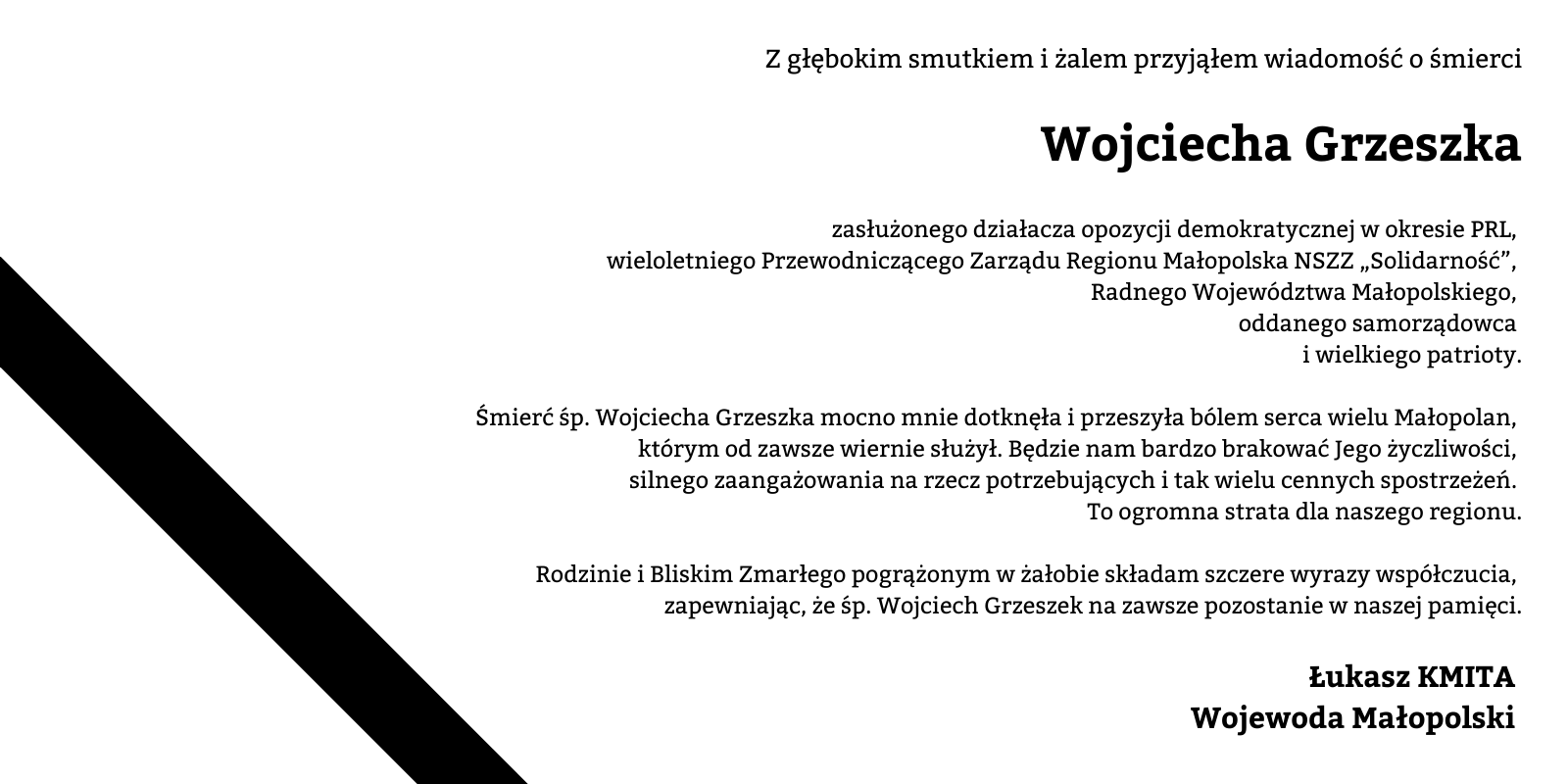 Z głębokim smutkiem i żalem przyjąłem wiadomość o śmierci

Wojciecha Grzeszka

zasłużonego działacza opozycji demokratycznej w okresie PRL,
wieloletniego Przewodniczącego Zarządu Regionu Małopolska NSZZ „Solidarność”,
Radnego Województwa Małopolskiego,
oddanego samorządowca
i wielkiego patrioty.

Śmierć śp. Wojciecha Grzeszka mocno mnie dotknęła i przeszyła bólem serca wielu Małopolan, którym od zawsze wiernie służył. Będzie nam bardzo brakować Jego życzliwości, silnego zaangażowania na rzecz potrzebujących i tak wielu cennych spostrzeżeń. To ogromna strata dla naszego regionu.

Rodzinie i Bliskim Zmarłego pogrążonym w żałobie składam szczere wyrazy współczucia, zapewniając, że śp. Wojciech Grzeszek na zawsze pozostanie w naszej pamięci.

Łukasz KMITA
Wojewoda Małopolski